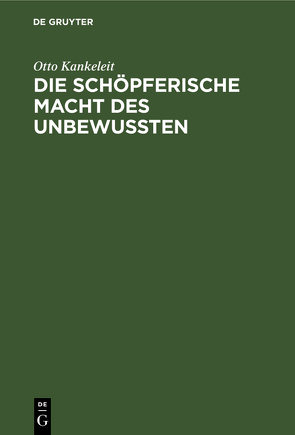 DE GRUYTER

Otto Kankeleit

DIE SCHÖPFERISCHE MACHT DES UNBEWUSSTEN

DE G